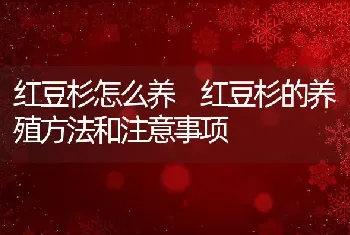 红豆杉怎么养　红豆杉的养殖方法和注意事项